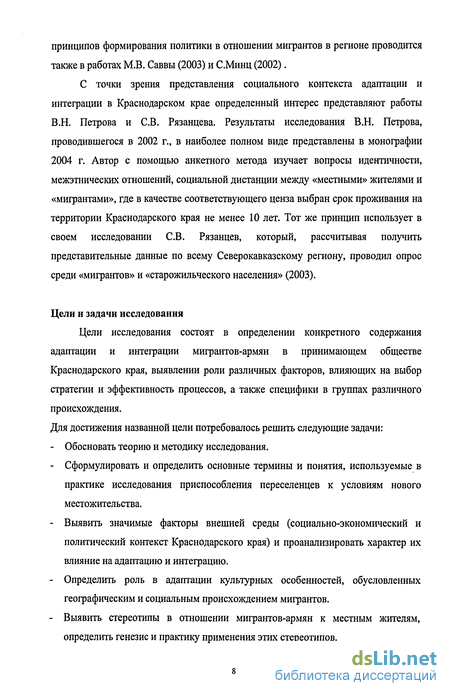 принципов формирования политики в отношении мигрантов в регионе проводится также в работах М.В. Саввы (2003) и С.Минц (2002) .

С точки зрения представления социального контекста адаптации и интеграции в Краснодарском крае определенный интерес представляют работы В.Н. Петрова и С.В. Рязанцева. Результаты исследования В.Н. Петрова, проводившегося в 2002 г., в наиболее полном виде представлены в монографии 2004 г. Автор с помощью анкетного метода изучает вопросы идентичности, межэтнических отношений, социальной дистанции между «местными» жителями и «мигрантами», где в качестве соответствующего ценза выбран срок проживания на территории Краснодарского края не менее 10 лет. Тот же принцип использует в своем исследовании С.В. Рязанцев, который, рассчитывая получить представительные данные по всему Северокавказскому региону, проводил опрос среди «мигрантов» и «старожильческого населения» (2003).

Цели и задачи исследования

Цели исследования состоят в определении конкретного содержания адаптации и интеграции мигрантов-армян в принимающем обществе Краснодарского края, выявлении роли различных факторов, влияющих на выбор стратегии и эффективность процессов, а также специфики в группах различного происхождения.

Для достижения названной цели потребовалось решить следующие задачи:
- Обосновать теорию и методику исследования.
- Сформулировать и определить основные термины и понятия, используемые в практике исследования приспособления переселенцев к условиям нового местожительства.
- Выявить значимые факторы внешней среды (социально-экономический и политический контекст Краснодарского края) и проанализировать характер их влияние на адаптацию и интеграцию.
- Определить роль в адаптации культурных особенностей, обусловленных географическим и социальным происхождением мигрантов.
- Выявить стереотипы в отношении мигрантов-армян к местным жителям, определить генезис и практику применения этих стереотипов.

8

dsLib.net
библиотека диссертаций